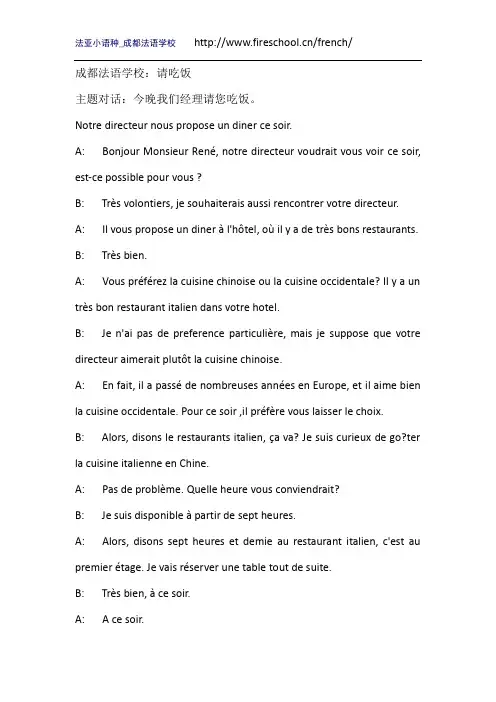 法亚小语种_成都法语学校 http://www.fireschool.cn/french/

成都法语学校：请吃饭

主题对话：今晚我们经理请您吃饭。

Notre directeur nous propose un diner ce soir.

A: Bonjour Monsieur René, notre directeur voudrait vous voir ce soir, est-ce possible pour vous ?

B: Très volontiers, je souhaiterais aussi rencontrer votre directeur.

A: Il vous propose un diner à l'hôtel, où il y a de très bons restaurants.

B: Très bien.

A: Vous préférez la cuisine chinoise ou la cuisine occidentale? Il y a un très bon restaurant italien dans votre hotel.

B: Je n'ai pas de preference particulière, mais je suppose que votre directeur aimerait plutôt la cuisine chinoise.

A: En fait, il a passé de nombreuses années en Europe, et il aime bien la cuisine occidentale. Pour ce soir ,il préfère vous laisser le choix.

B: Alors, disons le restaurants italien, ça va? Je suis curieux de go?ter la cuisine italienne en Chine.

A: Pas de problème. Quelle heure vous conviendrait?

B: Je suis disponible à partir de sept heures.

A: Alors, disons sept heures et demie au restaurant italien, c'est au premier étage. Je vais réserver une table tout de suite.

B: Très bien, à ce soir.

A: A ce soir.